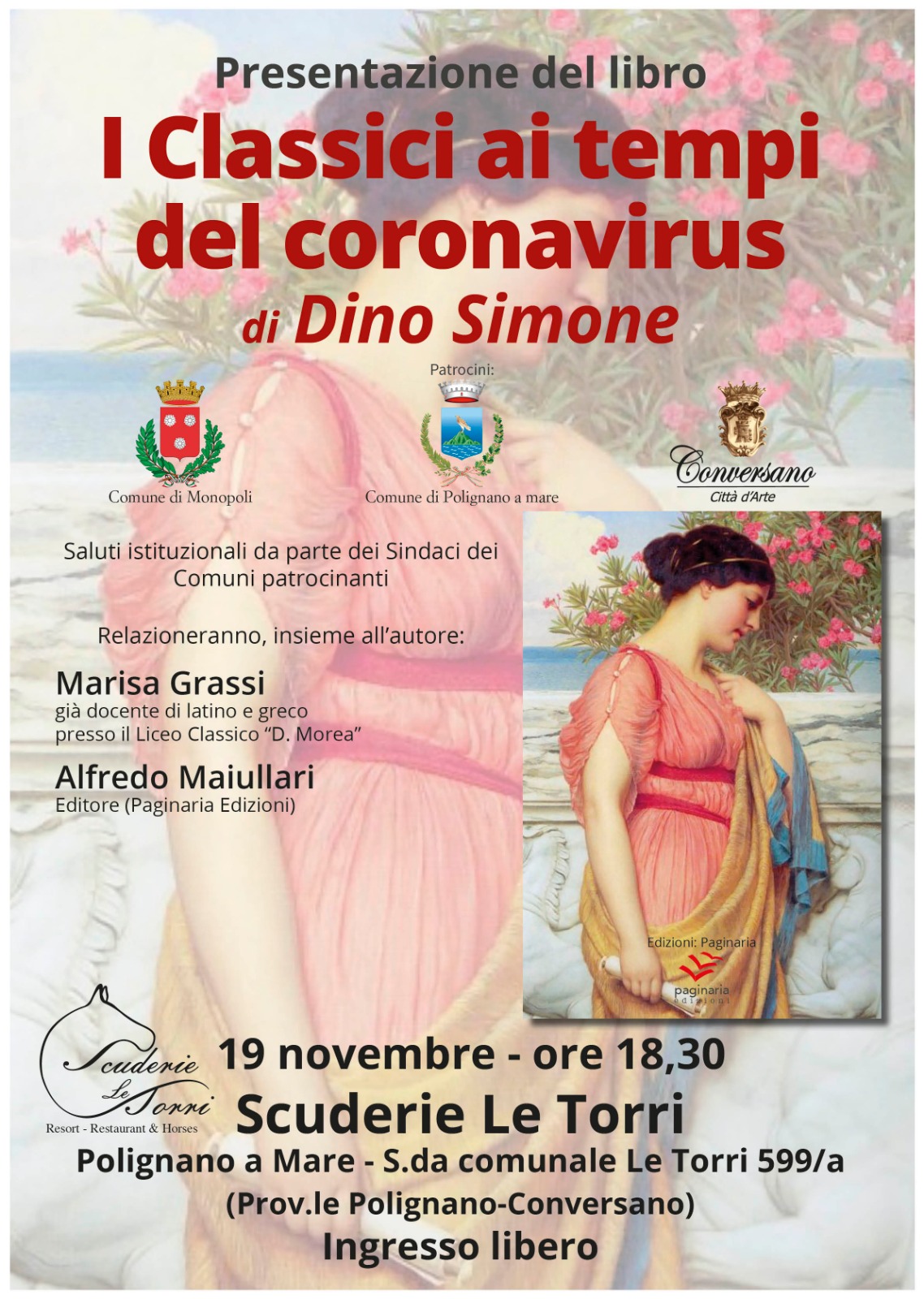 Presentazione del libro

I Classici ai tempi del coronavirus

di Dino Simone

Patrocini:

Comune di Monopoli

Comune di Polignano a mare

Conversano
Città d'Arte

Saluti istituzionali da parte dei Sindaci dei Comuni patrocinanti

Relazioneranno, insieme all'autore:

Marisa Grassi
già docente di latino e greco presso il Liceo Classico "D. Morea"

Alfredo Maiullari
Editore (Paginaria Edizioni)

Edizioni: Paginaria

paginaria
edizioni

Scuderie Le Torri
Resort - Restaurant & Horses

19 novembre - ore 18,30

Scuderie Le Torri

Polignano a Mare - S.da comunale Le Torri 599/a

(Prov.le Polignano-Conversano)

Ingresso libero